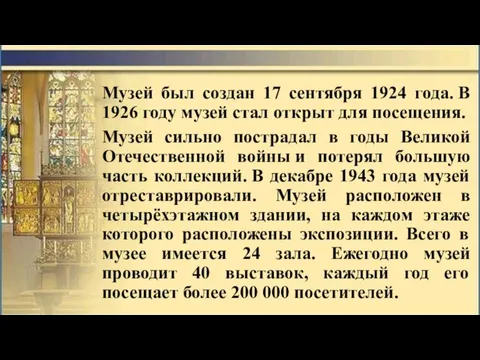 Музей был создан 17 сентября 1924 года. В 1926 году музей стал открыт для посещения.

Музей сильно пострадал в годы Великой Отечественной войны и потерял большую часть коллекций. В декабре 1943 года музей отреставрировали. Музей расположен в четырёхэтажном здании, на каждом этаже которого расположены экспозиции. Всего в музее имеется 24 зала. Ежегодно музей проводит 40 выставок, каждый год его посещает более 200 000 посетителей.